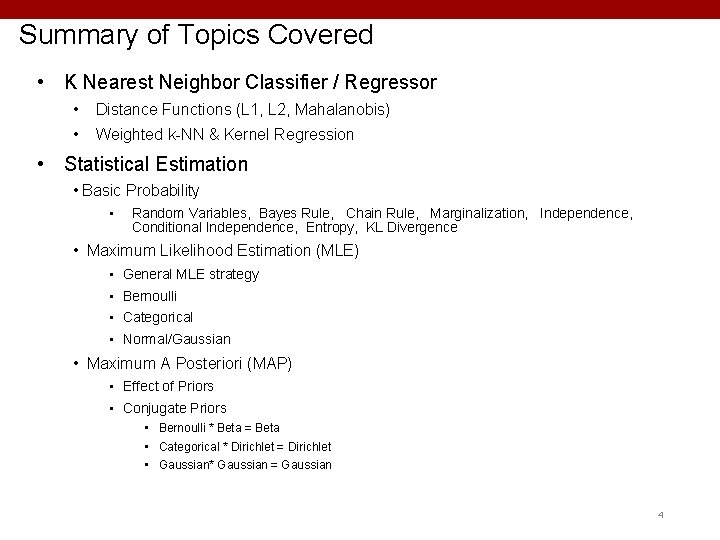 Summary of Topics Covered

• K Nearest Neighbor Classifier / Regressor

• Distance Functions (L1, L2, Mahalanobis)

• Weighted k-NN & Kernel Regression

• Statistical Estimation

• Basic Probability

• Random Variables, Bayes Rule, Chain Rule, Marginalization, Independence, Conditional Independence, Entropy, KL Divergence

• Maximum Likelihood Estimation (MLE)

• General MLE strategy

• Bernoulli

• Categorical

• Normal/Gaussian

• Maximum A Posteriori (MAP)

• Effect of Priors

• Conjugate Priors

• Bernoulli * Beta = Beta

• Categorical * Dirichlet = Dirichlet

• Gaussian* Gaussian = Gaussian

4